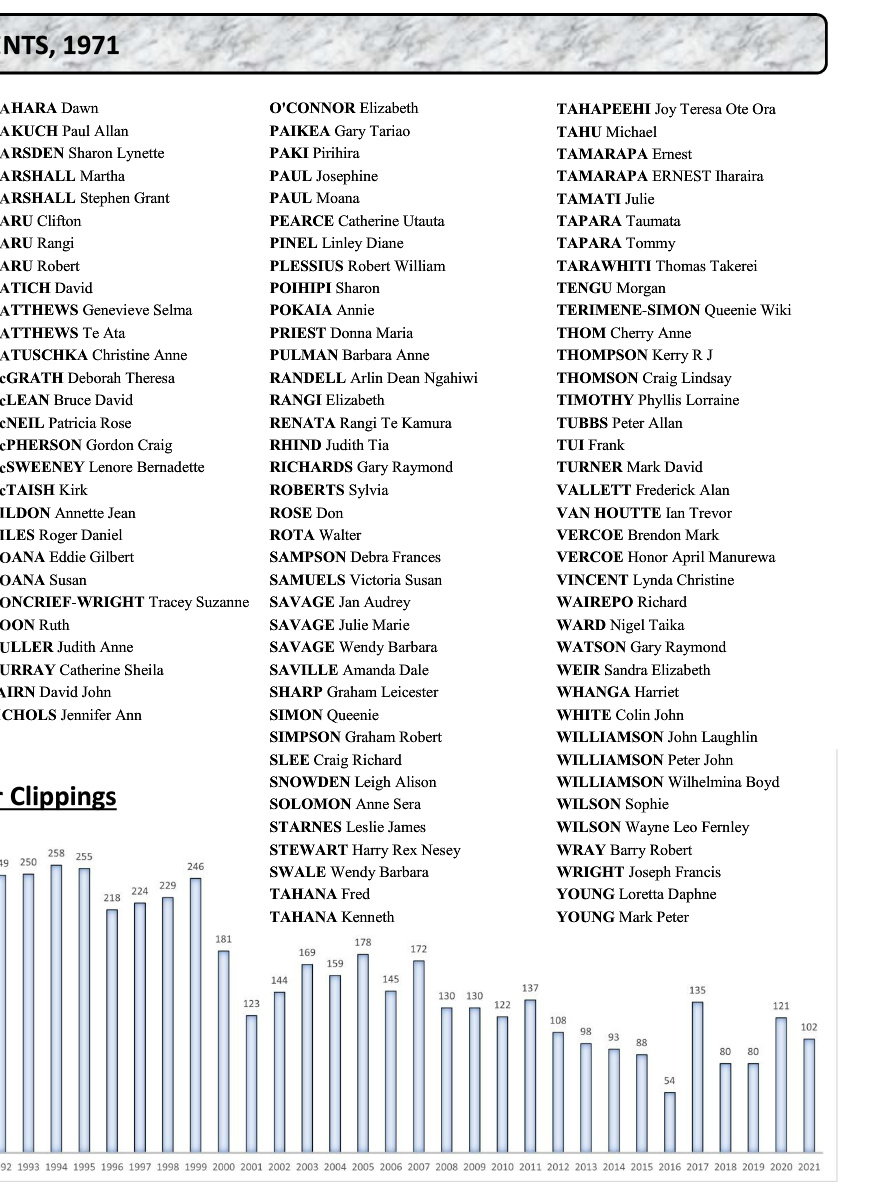 NTS, 1971

AHARA Dawn
AKUCH Paul Allan
ARSDEN Sharon Lynette
ARSHALL Martha
ARSHALL Stephen Grant
ARU Clifton
ARU Rangi
ARU Robert
ATICH David
ATTHEWS Genevieve Selma
ATTHEWS Te Ata
ATUSCHKA Christine Anne
cGRATH Deborah Theresa
cLEAN Bruce David
cNEIL Patricia Rose
cPHERSON Gordon Craig
cSWEENEY Lenore Bernadette
cTAISH Kirk
ILDON Annette Jean
ILES Roger Daniel
OANA Eddie Gilbert
OANA Susan
ONCRIEF-WRIGHT Tracey Suzanne
OON Ruth
ULLER Judith Anne
URRAY Catherine Sheila
AIRN David John
CHOLS Jennifer Ann

O'CONNOR Elizabeth
PAIKEA Gary Tariao
PAKI Pirihira
PAUL Josephine
PAUL Moana
PEARCE Catherine Utauta
PINEL Linley Diane
PLESSIUS Robert William
POIHIPI Sharon
POKAIA Annie
PRIEST Donna Maria
PULMAN Barbara Anne
RANDELL Arlin Dean Ngahiwi
RANGI Elizabeth
RENATA Rangi Te Kamura
RHIND Judith Tia
RICHARDS Gary Raymond
ROBERTS Sylvia
ROSE Don
ROTA Walter
SAMPSON Debra Frances
SAMUELS Victoria Susan
SAVAGE Jan Audrey
SAVAGE Julie Marie
SAVAGE Wendy Barbara
SAVILLE Amanda Dale
SHARP Graham Leicester
SIMON Queenie
SIMPSON Graham Robert
SLEE Craig Richard
SNOWDEN Leigh Alison
SOLOMON Anne Sera
STARNES Leslie James
STEWART Harry Rex Nesey
SWALE Wendy Barbara
TAHANA Fred
TAHANA Kenneth

TAHAPEEHI Joy Teresa Ote Ora
TAHU Michael
TAMARAPA Ernest
TAMARAPA ERNEST Iharaira
TAMATI Julie
TAPARA Taumata
TAPARA Tommy
TARAWHITI Thomas Takerei
TENGU Morgan
TERIMENE-SIMON Queenie Wiki
THOM Cherry Anne
THOMPSON Kerry R J
THOMSON Craig Lindsay
TIMOTHY Phyllis Lorraine
TUBBS Peter Allan
TUI Frank
TURNER Mark David
VALLETT Frederick Alan
VAN HOUTTE Ian Trevor
VERCOE Brendon Mark
VERCOE Honor April Manurewa
VINCENT Lynda Christine
WAIREPO Richard
WARD Nigel Taika
WATSON Gary Raymond
WEIR Sandra Elizabeth
WHANGA Harriet
WHITE Colin John
WILLIAMSON John Laughlin
WILLIAMSON Peter John
WILLIAMSON Wilhelmina Boyd
WILSON Sophie
WILSON Wayne Leo Fernley
WRAY Barry Robert
WRIGHT Joseph Francis
YOUNG Loretta Daphne
YOUNG Mark Peter

r Clippings

49 250 258 255 218 224 229 246 181 123 144 169 159 178 145 172 130 130 122 137 108 98 93 88 54 135 80 80 121 102

92 1993 1994 1995 1996 1997 1998 1999 2000 2001 2002 2003 2004 2005 2006 2007 2008 2009 2010 2011 2012 2013 2014 2015 2016 2017 2018 2019 2020 2021